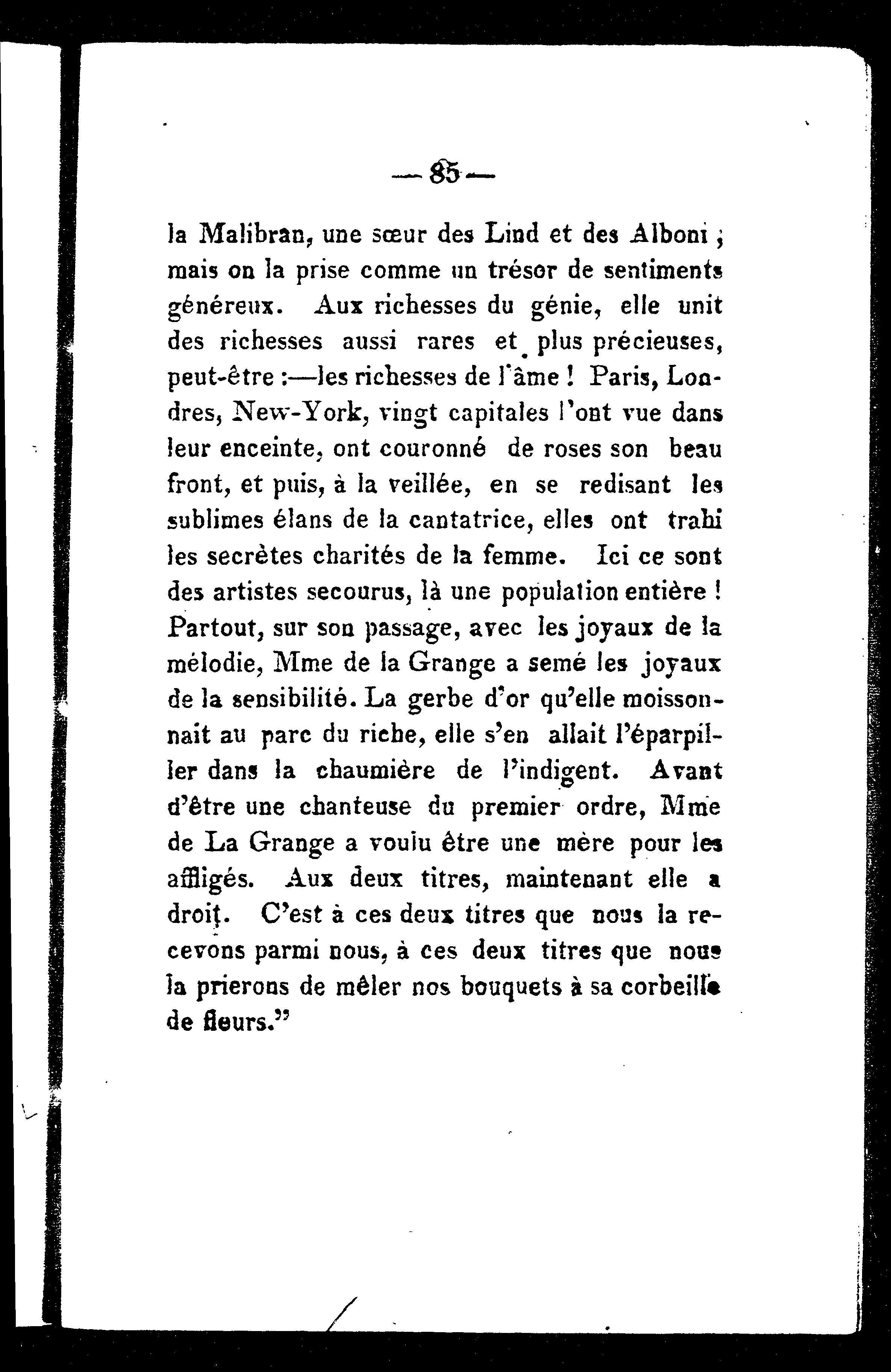 — 85 —

la Malibran, une sœur des Lind et des Alboni ; mais on la prise comme un trésor de sentiments généreux. Aux richesses du génie, elle unit des richesses aussi rares et plus précieuses, peut-être :—les richesses de l'âme ! Paris, Londres, New-York, vingt capitales l'ont vue dans leur enceinte, ont couronné de roses son beau front, et puis, à la veillée, en se redisant les sublimes élans de la cantatrice, elles ont trahi les secrètes charités de la femme. Ici ce sont des artistes secourus, là une population entière ! Partout, sur son passage, avec les joyaux de la mélodie, Mme de la Grange a semé les joyaux de la sensibilité. La gerbe d'or qu'elle moissonnait au parc du riche, elle s'en allait l'éparpiller dans la chaumière de l'indigent. Avant d'être une chanteuse du premier ordre, Mme de La Grange a voulu être une mère pour les affligés. Aux deux titres, maintenant elle a droit. C'est à ces deux titres que nous la recevons parmi nous, à ces deux titres que nous la prierons de mêler nos bouquets à sa corbeille de fleurs."